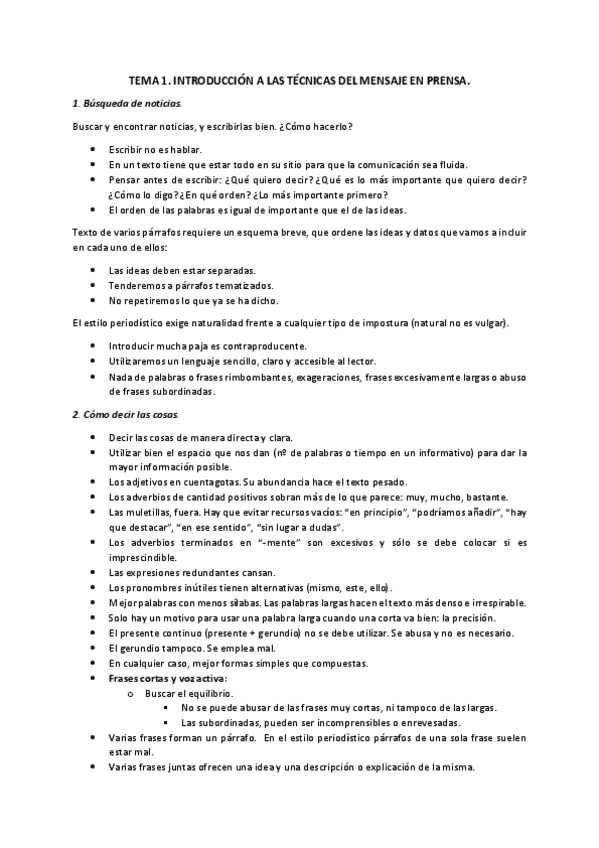 TEMA 1. INTRODUCCIÓN A LAS TÉCNICAS DEL MENSAJE EN PRENSA.

1. Búsqueda de noticias.

Buscar y encontrar noticias, y escribirlas bien. ¿Cómo hacerlo?

- Escribir no es hablar.
- En un texto tiene que estar todo en su sitio para que la comunicación sea fluida.
- Pensar antes de escribir: ¿Qué quiero decir? ¿Qué es lo más importante que quiero decir? ¿Cómo lo digo? ¿En qué orden? ¿Lo más importante primero?
- El orden de las palabras es igual de importante que el de las ideas.

Texto de varios párrafos requiere un esquema breve, que ordene las ideas y datos que vamos a incluir en cada uno de ellos:

- Las ideas deben estar separadas.
- Tenderemos a párrafos tematizados.
- No repetiremos lo que ya se ha dicho.

El estilo periodístico exige naturalidad frente a cualquier tipo de impostura (natural no es vulgar).

- Introducir mucha paja es contraproducente.
- Utilizaremos un lenguaje sencillo, claro y accesible al lector.
- Nada de palabras o frases rimbombantes, exageraciones, frases excesivamente largas o abuso de frases subordinadas.

2. Cómo decir las cosas.

- Decir las cosas de manera directa y clara.
- Utilizar bien el espacio que nos dan (nº de palabras o tiempo en un informativo) para dar la mayor información posible.
- Los adjetivos en cuentagotas. Su abundancia hace el texto pesado.
- Los adverbios de cantidad positivos sobran más de lo que parece: muy, mucho, bastante.
- Las muletillas, fuera. Hay que evitar recursos vacíos: "en principio", "podríamos añadir", "hay que destacar", "en ese sentido", "sin lugar a dudas".
- Los adverbios terminados en "-mente" son excesivos y sólo se debe colocar si es imprescindible.
- Las expresiones redundantes cansan.
- Los pronombres inútiles tienen alternativas (mismo, este, ello).
- Mejor palabras con menos sílabas. Las palabras largas hacen el texto más denso e irrespirable.
- Solo hay un motivo para usar una palabra larga cuando una corta va bien: la precisión.
- El presente continuo (presente + gerundio) no se debe utilizar. Se abusa y no es necesario.
- El gerundio tampoco. Se emplea mal.
- En cualquier caso, mejor formas simples que compuestas.
- Frases cortas y voz activa:
  - Buscar el equilibrio.
    - No se puede abusar de las frases muy cortas, ni tampoco de las largas.
    - Las subordinadas, pueden ser incomprensibles o enrevesadas.
- Varias frases forman un párrafo. En el estilo periodístico párrafos de una sola frase suelen estar mal.
- Varias frases juntas ofrecen una idea y una descripción o explicación de la misma.